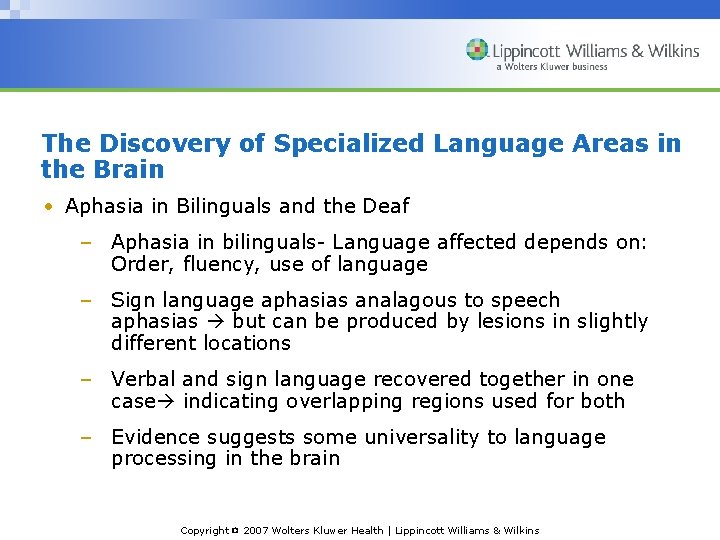 Lippincott Williams & Wilkins
a Wolters Kluwer business

The Discovery of Specialized Language Areas in the Brain

• Aphasia in Bilinguals and the Deaf

– Aphasia in bilinguals- Language affected depends on: Order, fluency, use of language

– Sign language aphasias analagous to speech aphasias → but can be produced by lesions in slightly different locations

– Verbal and sign language recovered together in one case→ indicating overlapping regions used for both

– Evidence suggests some universality to language processing in the brain

Copyright © 2007 Wolters Kluwer Health | Lippincott Williams & Wilkins